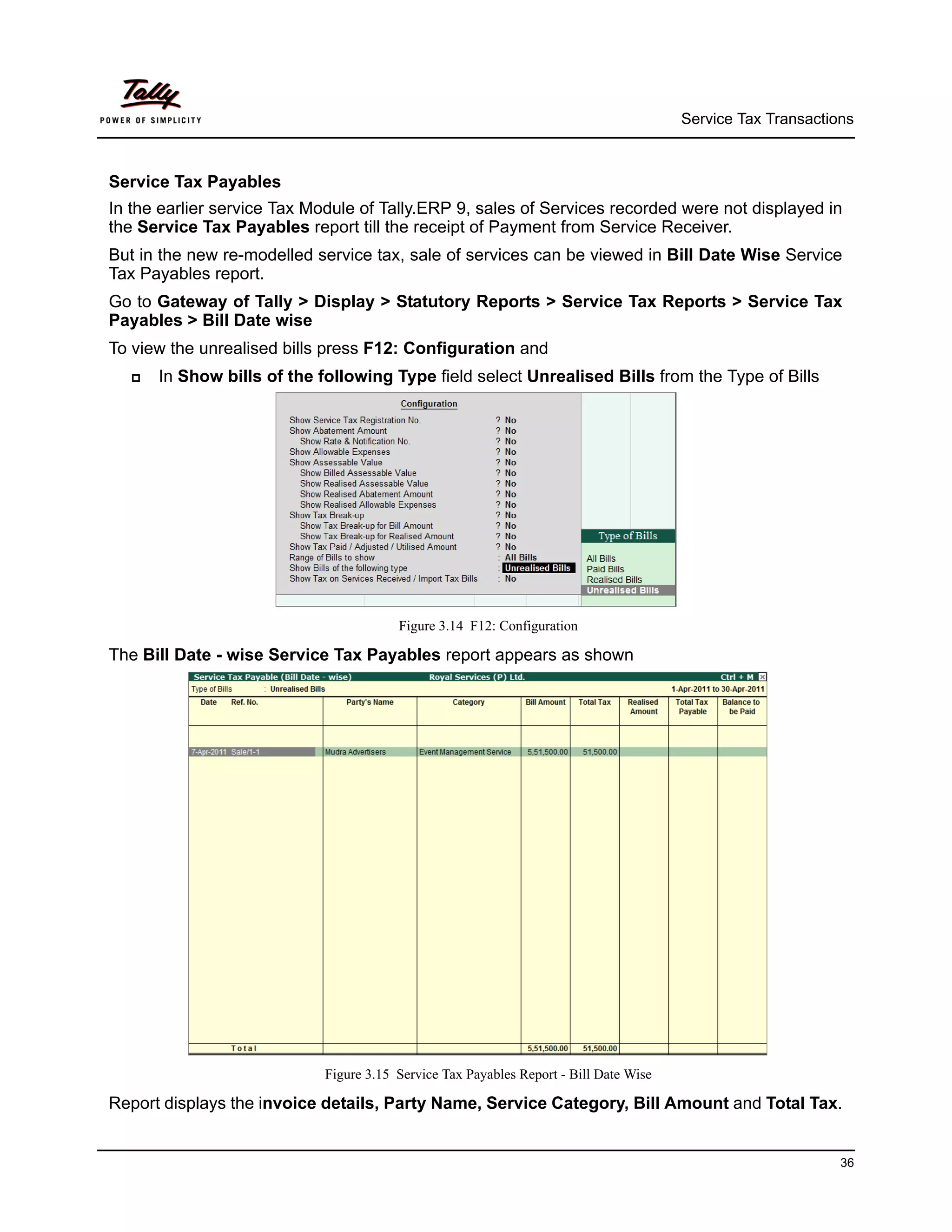 Tally
POWER OF SIMPLICITY

Service Tax Transactions

Service Tax Payables

In the earlier service Tax Module of Tally.ERP 9, sales of Services recorded were not displayed in the Service Tax Payables report till the receipt of Payment from Service Receiver.

But in the new re-modelled service tax, sale of services can be viewed in Bill Date Wise Service Tax Payables report.

Go to Gateway of Tally > Display > Statutory Reports > Service Tax Reports > Service Tax Payables > Bill Date wise

To view the unrealised bills press F12: Configuration and

In Show bills of the following Type field select Unrealised Bills from the Type of Bills

Configuration

Show Service Tax Registration No. ? No
Show Abatement Amount ? No
Show Rate & Notification No. ? No
Show Allowable Expenses ? No
Show Assessable Value ? No
Show Billed Assessable Value ? No
Show Realised Assessable Value ? No
Show Realised Abatement Amount ? No
Show Realised Allowable Expenses ? No
Show Tax Break-up ? No
Show Tax Break-up for Bill Amount ? No
Show Tax Break-up for Realised Amount ? No
Show Tax Paid / Adjusted / Utilised Amount ? No
Range of Bills to show : All Bills
Show Bills of the following type : Unrealised Bills
Show Tax on Services Received / Import Tax Bills : No

Type of Bills

All Bills
Paid Bills
Realised Bills
Unrealised Bills

Figure 3.14 F12: Configuration

The Bill Date - wise Service Tax Payables report appears as shown

Service Tax Payable (Bill Date - wise) Royal Services (P) Ltd. Ctrl + M
Type of Bills : Unrealised Bills 1-Apr-2011 to 30-Apr-2011

| Date Ref. No. | Party's Name | Category | Bill Amount | Total Tax | Realised Amount | Total Tax Payable | Balance to be Paid |
|---|---|---|---|---|---|---|---|
| 7-Apr-2011 Sale/1-1 | Mudra Advertisers | Event Management Service | 5,51,500.00 | 51,500.00 | | | |
| Total | | | 5,51,500.00 | 51,500.00 | | | |

Figure 3.15 Service Tax Payables Report - Bill Date Wise

Report displays the invoice details, Party Name, Service Category, Bill Amount and Total Tax.

36